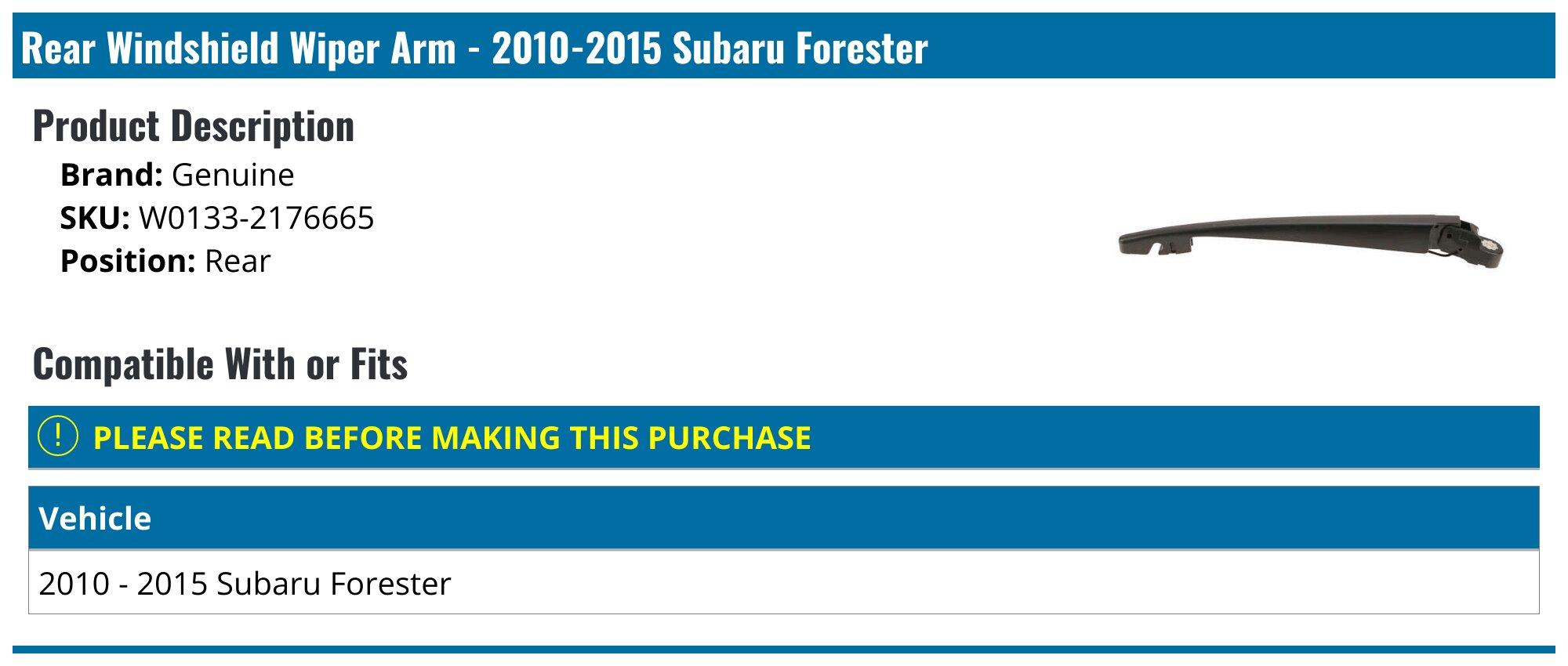 Rear Windshield Wiper Arm - 2010-2015 Subaru Forester

Product Description

Brand: Genuine
SKU: W0133-2176665
Position: Rear

Compatible With or Fits

! PLEASE READ BEFORE MAKING THIS PURCHASE

| Vehicle |
|---|
| 2010 - 2015 Subaru Forester |